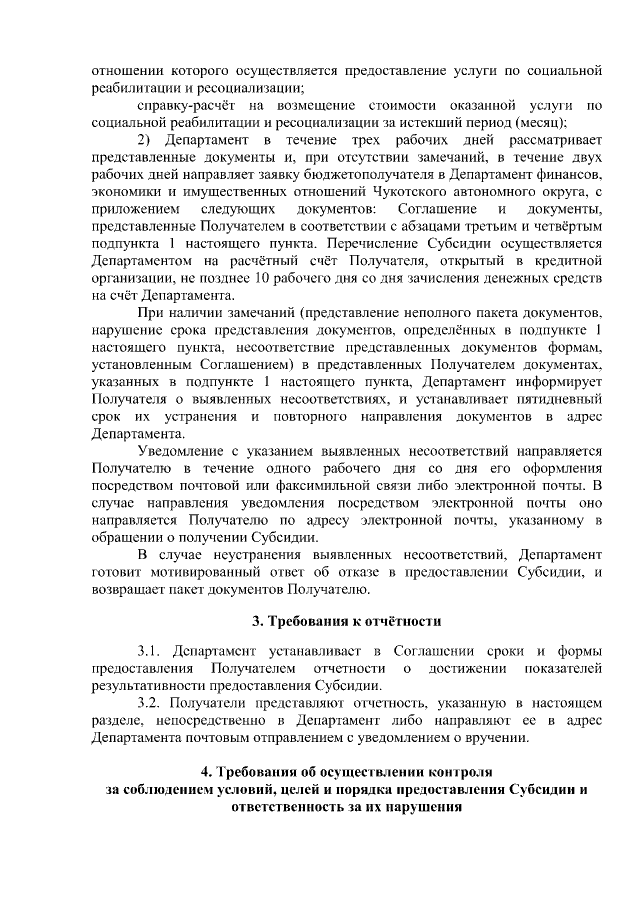 отношении которого осуществляется предоставление услуги по социальной реабилитации и ресоциализации;

справку-расчёт на возмещение стоимости оказанной услуги по социальной реабилитации и ресоциализации за истекший период (месяц);

2) Департамент в течение трех рабочих дней рассматривает представленные документы и, при отсутствии замечаний, в течение двух рабочих дней направляет заявку бюджетополучателя в Департамент финансов, экономики и имущественных отношений Чукотского автономного округа, с приложением следующих документов: Соглашение и документы, представленные Получателем в соответствии с абзацами третьим и четвёртым подпункта 1 настоящего пункта. Перечисление Субсидии осуществляется Департаментом на расчётный счёт Получателя, открытый в кредитной организации, не позднее 10 рабочего дня со дня зачисления денежных средств на счёт Департамента.

При наличии замечаний (представление неполного пакета документов, нарушение срока представления документов, определённых в подпункте 1 настоящего пункта, несоответствие представленных документов формам, установленным Соглашением) в представленных Получателем документах, указанных в подпункте 1 настоящего пункта, Департамент информирует Получателя о выявленных несоответствиях, и устанавливает пятидневный срок их устранения и повторного направления документов в адрес Департамента.

Уведомление с указанием выявленных несоответствий направляется Получателю в течение одного рабочего дня со дня его оформления посредством почтовой или факсимильной связи либо электронной почты. В случае направления уведомления посредством электронной почты оно направляется Получателю по адресу электронной почты, указанному в обращении о получении Субсидии.

В случае неустранения выявленных несоответствий, Департамент готовит мотивированный ответ об отказе в предоставлении Субсидии, и возвращает пакет документов Получателю.

3. Требования к отчётности

3.1. Департамент устанавливает в Соглашении сроки и формы предоставления Получателем отчетности о достижении показателей результативности предоставления Субсидии.

3.2. Получатели представляют отчетность, указанную в настоящем разделе, непосредственно в Департамент либо направляют ее в адрес Департамента почтовым отправлением с уведомлением о вручении.

4. Требования об осуществлении контроля за соблюдением условий, целей и порядка предоставления Субсидии и ответственность за их нарушения